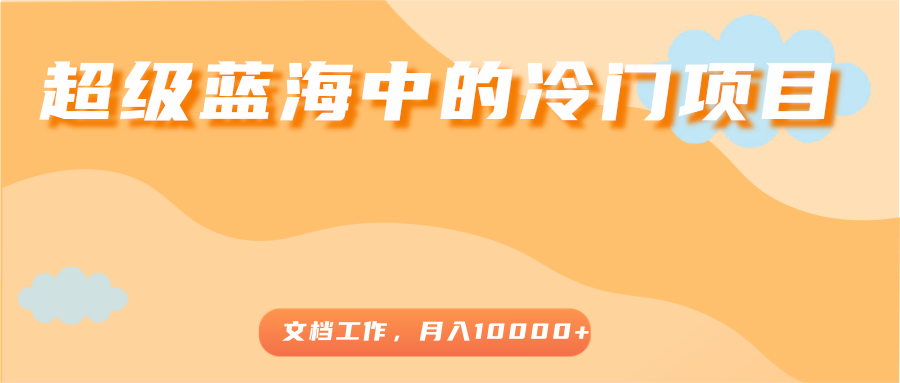 超级蓝海中的冷门项目

文档工作，月入10000+